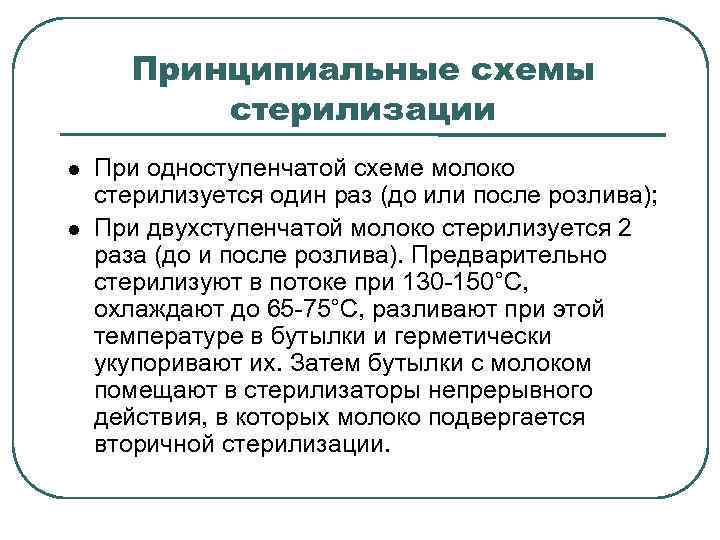 Принципиальные схемы стерилизации

● При одноступенчатой схеме молоко стерилизуется один раз (до или после розлива);

● При двухступенчатой молоко стерилизуется 2 раза (до и после розлива). Предварительно стерилизуют в потоке при 130-150°С, охлаждают до 65-75°С, разливают при этой температуре в бутылки и герметически укупоривают их. Затем бутылки с молоком помещают в стерилизаторы непрерывного действия, в которых молоко подвергается вторичной стерилизации.